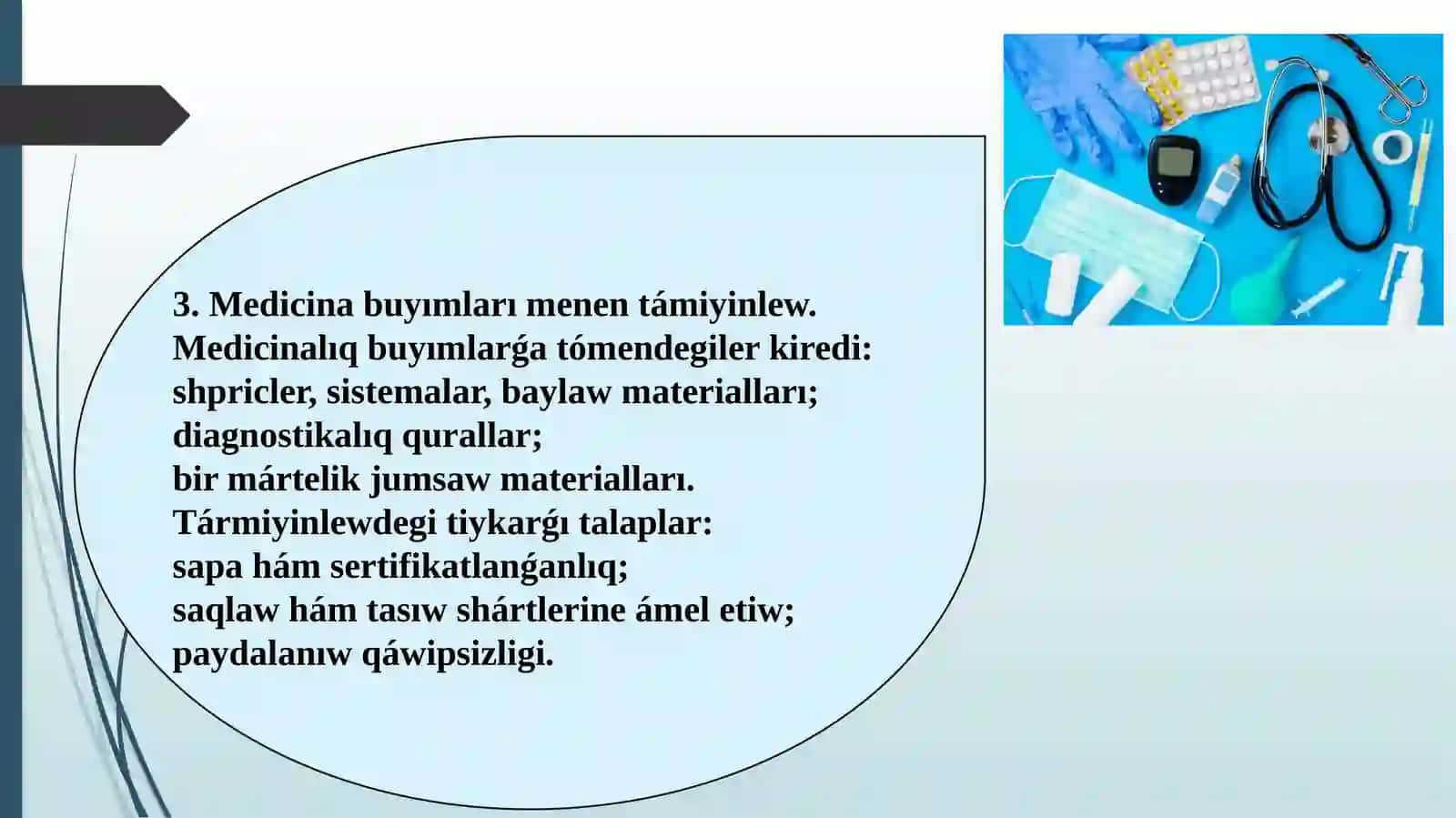 3. Medicina buyımları menen támiyinlew.
Medicinalıq buyımlarǵa tómendegiler kiredi:
shpricler, sistemalar, baylaw materialları;
diagnostikalıq qurallar;
bir mártelik jumsaw materialları.
Tármiyinlewdegi tiykarǵı talaplar:
sapa hám sertifikatlanǵanlıq;
saqlaw hám tasıw shártlerine ámel etiw;
paydalanıw qáwipsizligi.